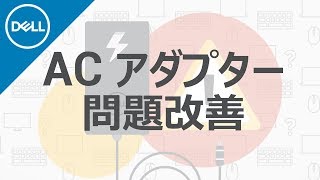 DELL

AC アダプター
問題改善